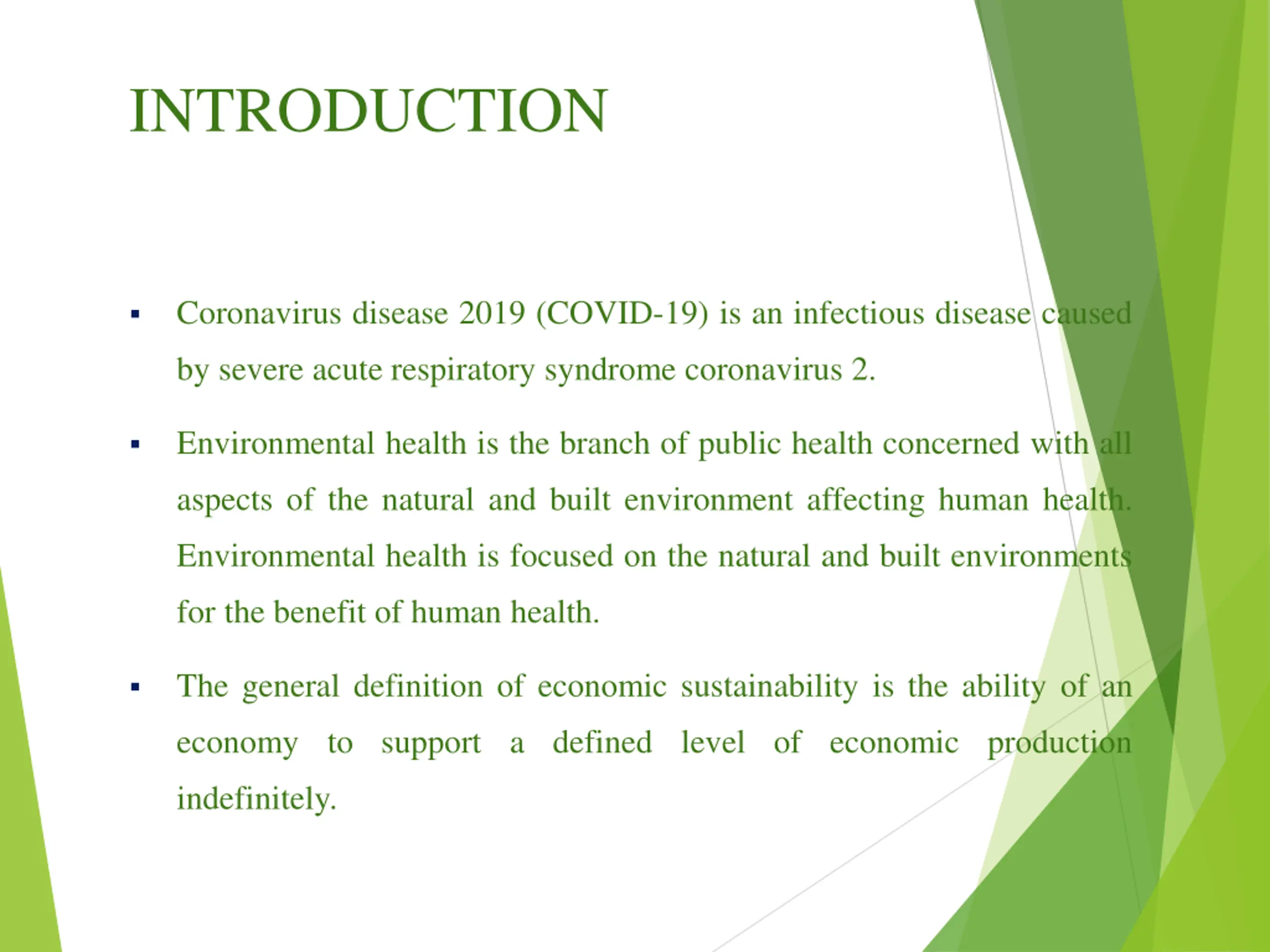 INTRODUCTION

▪ Coronavirus disease 2019 (COVID-19) is an infectious disease caused by severe acute respiratory syndrome coronavirus 2.

▪ Environmental health is the branch of public health concerned with all aspects of the natural and built environment affecting human health. Environmental health is focused on the natural and built environments for the benefit of human health.

▪ The general definition of economic sustainability is the ability of an economy to support a defined level of economic production indefinitely.